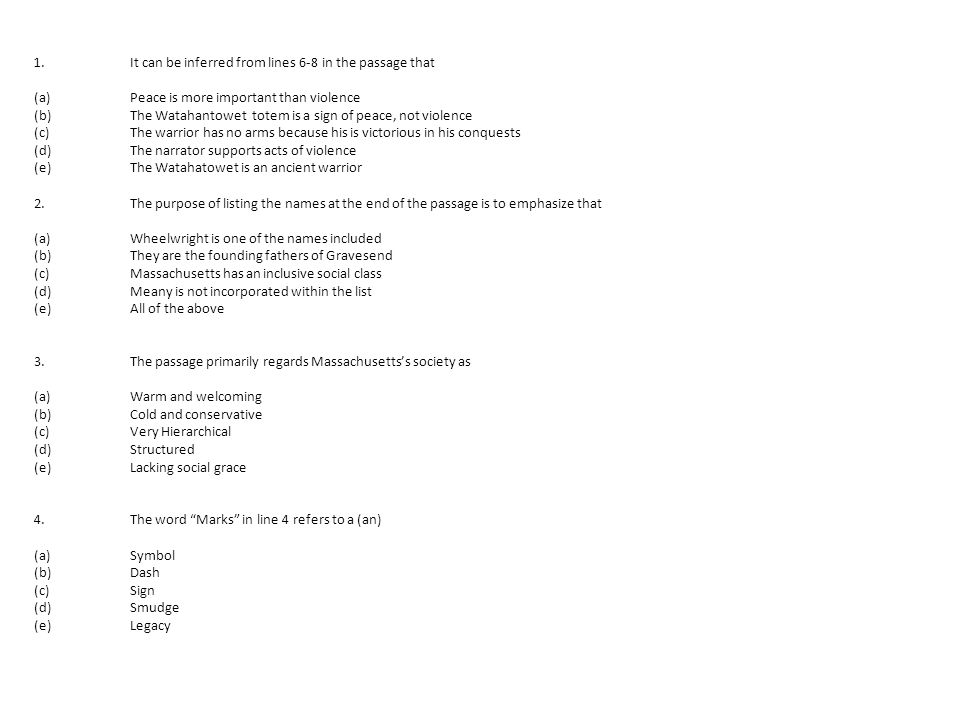 1. It can be inferred from lines 6-8 in the passage that

(a) Peace is more important than violence
(b) The Watahantowet totem is a sign of peace, not violence
(c) The warrior has no arms because his is victorious in his conquests
(d) The narrator supports acts of violence
(e) The Watahatowet is an ancient warrior

2. The purpose of listing the names at the end of the passage is to emphasize that

(a) Wheelwright is one of the names included
(b) They are the founding fathers of Gravesend
(c) Massachusetts has an inclusive social class
(d) Meany is not incorporated within the list
(e) All of the above

3. The passage primarily regards Massachusetts's society as

(a) Warm and welcoming
(b) Cold and conservative
(c) Very Hierarchical
(d) Structured
(e) Lacking social grace

4. The word "Marks" in line 4 refers to a (an)

(a) Symbol
(b) Dash
(c) Sign
(d) Smudge
(e) Legacy